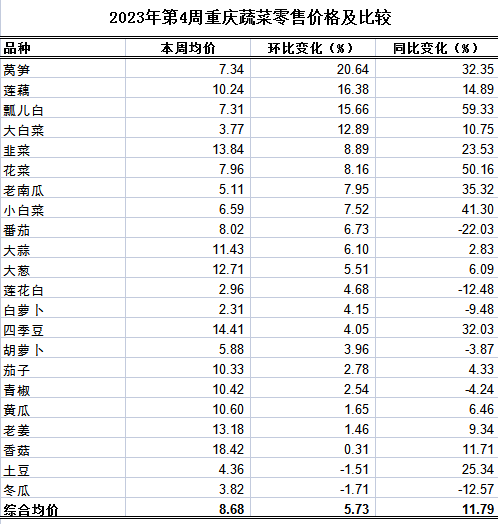 2023年第4周重庆蔬菜零售价格及比较

| 品种 | 本周均价 | 环比变化（%） | 同比变化（%） |
|---|---|---|---|
| 莴笋 | 7.34 | 20.64 | 32.35 |
| 莲藕 | 10.24 | 16.38 | 14.89 |
| 瓢儿白 | 7.31 | 15.66 | 59.33 |
| 大白菜 | 3.77 | 12.89 | 10.75 |
| 韭菜 | 13.84 | 8.89 | 23.53 |
| 花菜 | 7.96 | 8.16 | 50.16 |
| 老南瓜 | 5.11 | 7.95 | 35.32 |
| 小白菜 | 6.59 | 7.52 | 41.30 |
| 番茄 | 8.02 | 6.73 | -22.03 |
| 大蒜 | 11.43 | 6.10 | 2.83 |
| 大葱 | 12.71 | 5.51 | 6.09 |
| 莲花白 | 2.96 | 4.68 | -12.48 |
| 白萝卜 | 2.31 | 4.15 | -9.48 |
| 四季豆 | 14.41 | 4.05 | 32.03 |
| 胡萝卜 | 5.88 | 3.96 | -3.87 |
| 茄子 | 10.33 | 2.78 | 4.33 |
| 青椒 | 10.42 | 2.54 | -4.24 |
| 黄瓜 | 10.60 | 1.65 | 6.46 |
| 老姜 | 13.18 | 1.46 | 9.34 |
| 香菇 | 18.42 | 0.31 | 11.71 |
| 土豆 | 4.36 | -1.51 | 25.34 |
| 冬瓜 | 3.82 | -1.71 | -12.57 |
| 综合均价 | 8.68 | 5.73 | 11.79 |